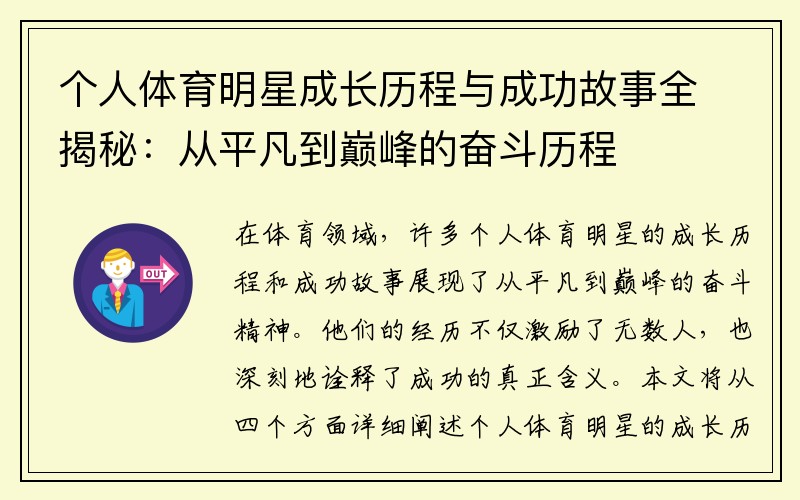 个人体育明星成长历程与成功故事全揭秘：从平凡到巅峰的奋斗历程

OUT

在体育领域，许多个人体育明星的成长历程和成功故事展现了从平凡到巅峰的奋斗精神。他们的经历不仅激励了无数人，也深刻地诠释了成功的真正含义。本文将从四个方面详细阐述个人体育明星的成长历